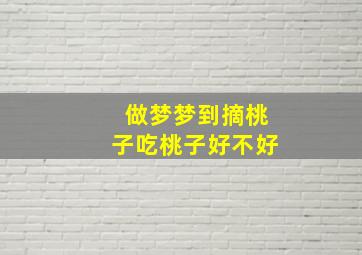 做梦梦到摘桃子吃桃子好不好